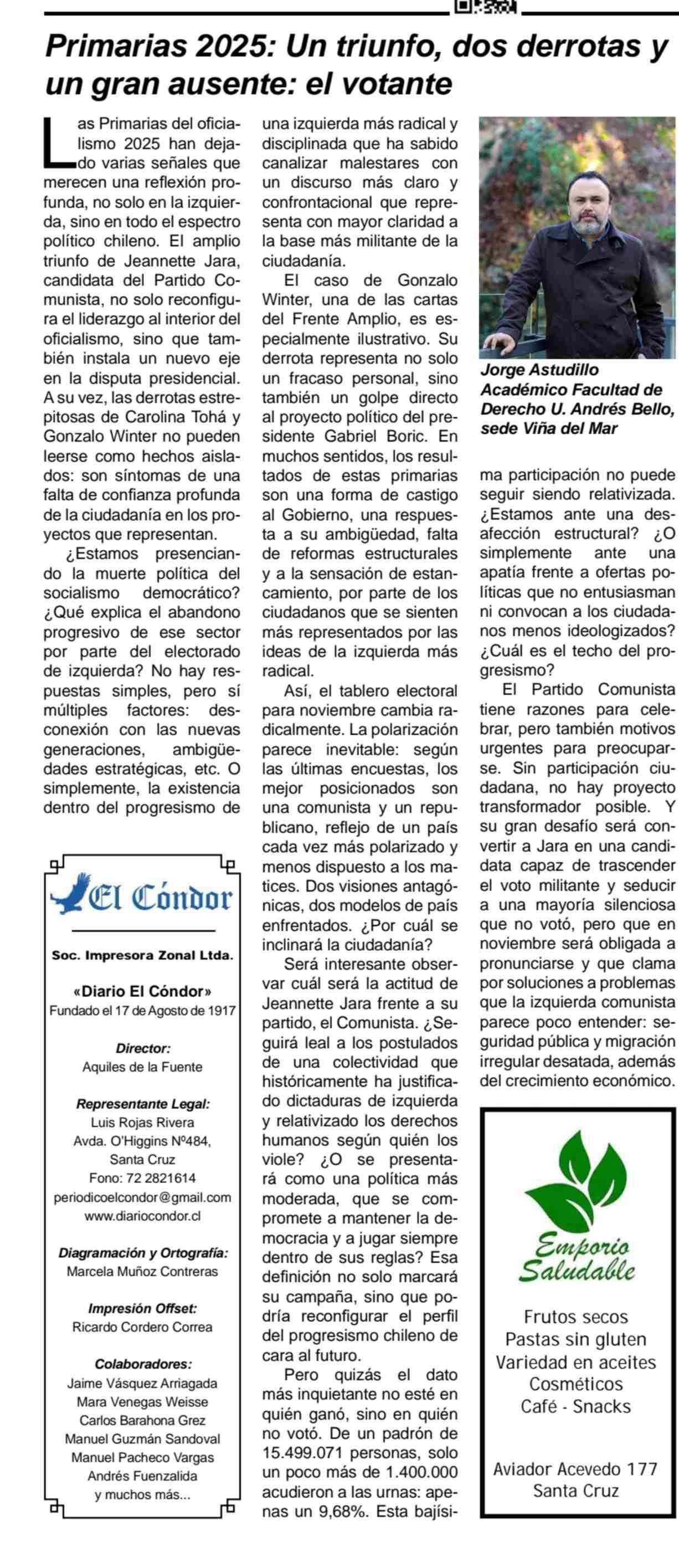 Primarias 2025: Un triunfo, dos derrotas y un gran ausente: el votante

Las Primarias del oficialismo 2025 han dejado varias señales que merecen una reflexión profunda, no solo en la izquierda, sino en todo el espectro político chileno. El amplio triunfo de Jeannette Jara, candidata del Partido Comunista, no solo reconfigura el liderazgo al interior del oficialismo, sino que también instala un nuevo eje en la disputa presidencial. A su vez, las derrotas estrepitosas de Carolina Tohá y Gonzalo Winter no pueden leerse como hechos aislados: son síntomas de una falta de confianza profunda de la ciudadanía en los proyectos que representan.

¿Estamos presenciando la muerte política del socialismo democrático? ¿Qué explica el abandono progresivo de ese sector por parte del electorado de izquierda? No hay respuestas simples, pero sí múltiples factores: desconexión con las nuevas generaciones, ambigüedades estratégicas, etc. O simplemente, la existencia dentro del progresismo de una izquierda más radical y disciplinada que ha sabido canalizar malestares con un discurso más claro y confrontacional que representa con mayor claridad a la base más militante de la ciudadanía.

El caso de Gonzalo Winter, una de las cartas del Frente Amplio, es especialmente ilustrativo. Su derrota representa no solo un fracaso personal, sino también un golpe directo al proyecto político del presidente Gabriel Boric. En muchos sentidos, los resultados de estas primarias son una forma de castigo al Gobierno, una respuesta a su ambigüedad, falta de reformas estructurales y a la sensación de estancamiento, por parte de los ciudadanos que se sienten más representados por las ideas de la izquierda más radical.

Así, el tablero electoral para noviembre cambia radicalmente. La polarización parece inevitable: según las últimas encuestas, los mejor posicionados son una comunista y un republicano, reflejo de un país cada vez más polarizado y menos dispuesto a los matices. Dos visiones antagónicas, dos modelos de país enfrentados. ¿Por cuál se inclinará la ciudadanía?

Será interesante observar cuál será la actitud de Jeannette Jara frente a su partido, el Comunista. ¿Seguirá leal a los postulados de una colectividad que históricamente ha justificado dictaduras de izquierda y relativizado los derechos humanos según quién los viole? ¿O se presentará como una política más moderada, que se compromete a mantener la democracia y a jugar siempre dentro de sus reglas? Esa definición no solo marcará su campaña, sino que podría reconfigurar el perfil del progresismo chileno de cara al futuro.

Pero quizás el dato más inquietante no esté en quién ganó, sino en quién no votó. De un padrón de 15.499.071 personas, solo un poco más de 1.400.000 acudieron a las urnas: apenas un 9,68%. Esta bajísima participación no puede seguir siendo relativizada. ¿Estamos ante una desafección estructural? ¿O simplemente ante una apatía frente a ofertas políticas que no entusiasman ni convocan a los ciudadanos menos ideologizados? ¿Cuál es el techo del progresismo?

El Partido Comunista tiene razones para celebrar, pero también motivos urgentes para preocuparse. Sin participación ciudadana, no hay proyecto transformador posible. Y su gran desafío será convertir a Jara en una candidata capaz de trascender el voto militante y seducir a una mayoría silenciosa que no votó, pero que en noviembre será obligada a pronunciarse y que clama por soluciones a problemas que la izquierda comunista parece poco entender: seguridad pública y migración irregular desatada, además del crecimiento económico.

Jorge Astudillo
Académico Facultad de Derecho U. Andrés Bello, sede Viña del Mar

El Cóndor
Soc. Impresora Zonal Ltda.
«Diario El Cóndor»
Fundado el 17 de Agosto de 1917
Director:
Aquiles de la Fuente
Representante Legal:
Luis Rojas Rivera
Avda. O'Higgins Nº484,
Santa Cruz
Fono: 72 2821614
periodicoelcondor@gmail.com
www.diariocondor.cl
Diagramación y Ortografía:
Marcela Muñoz Contreras
Impresión Offset:
Ricardo Cordero Correa
Colaboradores:
Jaime Vásquez Arriagada
Mara Venegas Weisse
Carlos Barahona Grez
Manuel Guzmán Sandoval
Manuel Pacheco Vargas
Andrés Fuenzalida
y muchos más...

Emporio Saludable
Frutos secos
Pastas sin gluten
Variedad en aceites
Cosméticos
Café - Snacks
Aviador Acevedo 177
Santa Cruz